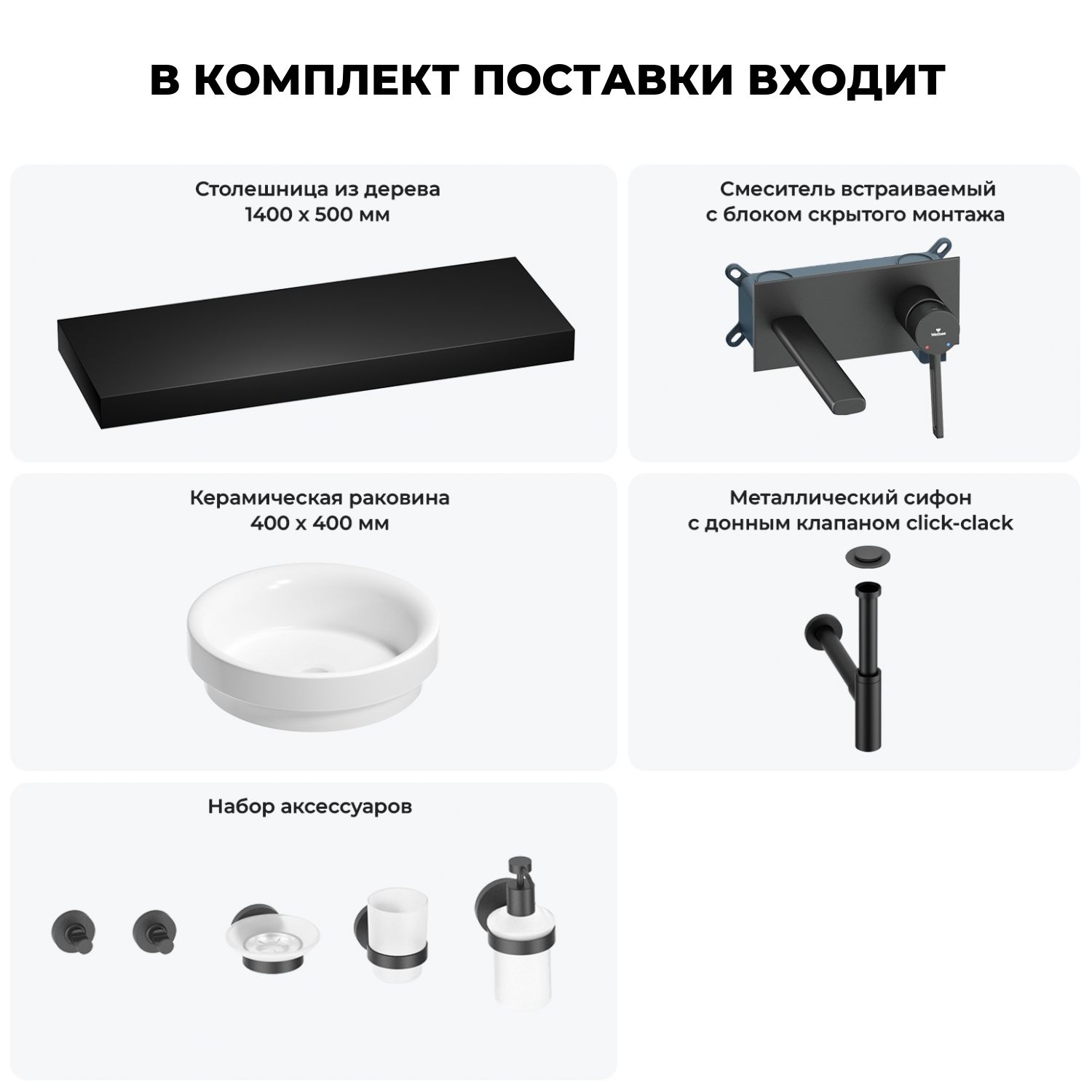 В КОМПЛЕКТ ПОСТАВКИ ВХОДИТ

Столешница из дерева
1400 х 500 мм

Смеситель встраиваемый
с блоком скрытого монтажа

Керамическая раковина
400 х 400 мм

Металлический сифон
с донным клапаном click-clack

Набор аксессуаров